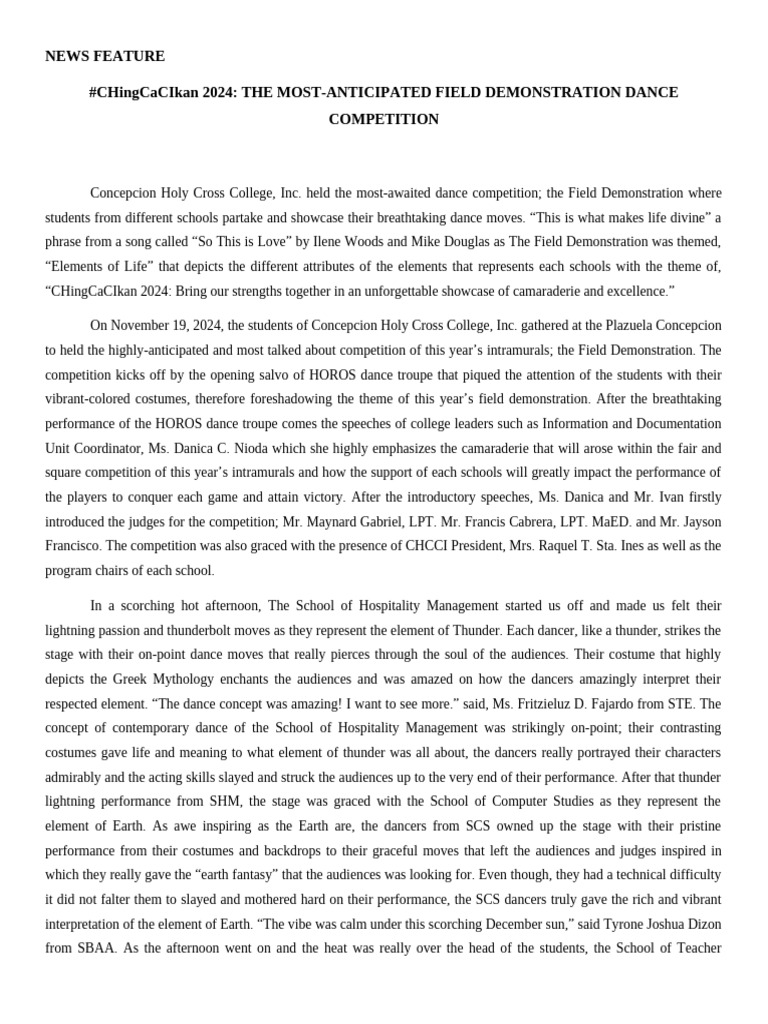 NEWS FEATURE

#CHingCaCIkan 2024: THE MOST-ANTICIPATED FIELD DEMONSTRATION DANCE COMPETITION

Concepcion Holy Cross College, Inc. held the most-awaited dance competition; the Field Demonstration where students from different schools partake and showcase their breathtaking dance moves. “This is what makes life divine” a phrase from a song called “So This is Love” by Ilene Woods and Mike Douglas as The Field Demonstration was themed, “Elements of Life” that depicts the different attributes of the elements that represents each schools with the theme of, “CHingCaCIkan 2024: Bring our strengths together in an unforgettable showcase of camaraderie and excellence.”

On November 19, 2024, the students of Concepcion Holy Cross College, Inc. gathered at the Plazuela Concepcion to held the highly-anticipated and most talked about competition of this year’s intramurals; the Field Demonstration. The competition kicks off by the opening salvo of HOROS dance troupe that piqued the attention of the students with their vibrant-colored costumes, therefore foreshadowing the theme of this year’s field demonstration. After the breathtaking performance of the HOROS dance troupe comes the speeches of college leaders such as Information and Documentation Unit Coordinator, Ms. Danica C. Nioda which she highly emphasizes the camaraderie that will arose within the fair and square competition of this year’s intramurals and how the support of each schools will greatly impact the performance of the players to conquer each game and attain victory. After the introductory speeches, Ms. Danica and Mr. Ivan firstly introduced the judges for the competition; Mr. Maynard Gabriel, LPT. Mr. Francis Cabrera, LPT. MaED. and Mr. Jayson Francisco. The competition was also graced with the presence of CHCCI President, Mrs. Raquel T. Sta. Ines as well as the program chairs of each school.

In a scorching hot afternoon, The School of Hospitality Management started us off and made us felt their lightning passion and thunderbolt moves as they represent the element of Thunder. Each dancer, like a thunder, strikes the stage with their on-point dance moves that really pierces through the soul of the audiences. Their costume that highly depicts the Greek Mythology enchants the audiences and was amazed on how the dancers amazingly interpret their respected element. “The dance concept was amazing! I want to see more.” said, Ms. Fritzieluz D. Fajardo from STE. The concept of contemporary dance of the School of Hospitality Management was strikingly on-point; their contrasting costumes gave life and meaning to what element of thunder was all about, the dancers really portrayed their characters admirably and the acting skills slayed and struck the audiences up to the very end of their performance. After that thunder lightning performance from SHM, the stage was graced with the School of Computer Studies as they represent the element of Earth. As awe inspiring as the Earth are, the dancers from SCS owned up the stage with their pristine performance from their costumes and backdrops to their graceful moves that left the audiences and judges inspired in which they really gave the “earth fantasy” that the audiences was looking for. Even though, they had a technical difficulty it did not falter them to slayed and mothered hard on their performance, the SCS dancers truly gave the rich and vibrant interpretation of the element of Earth. “The vibe was calm under this scorching December sun,” said Tyrone Joshua Dizon from SBAA. As the afternoon went on and the heat was really over the head of the students, the School of Teacher